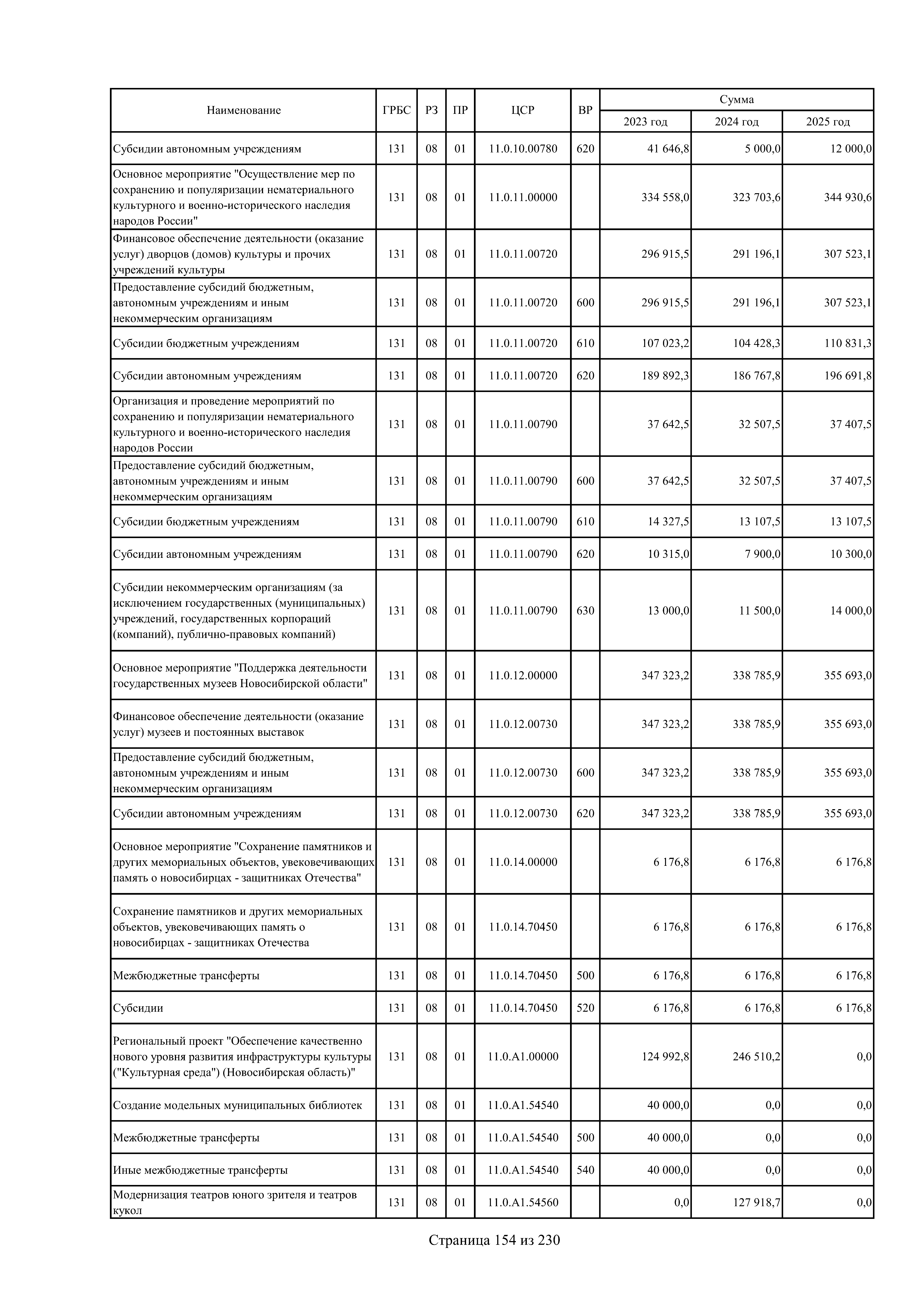 | Наименование | ГРБС | РЗ | ПР | ЦСР | ВР | Сумма 2023 год | Сумма 2024 год | Сумма 2025 год |
|---|---|---|---|---|---|---|---|---|
| Субсидии автономным учреждениям | 131 | 08 | 01 | 11.0.10.00780 | 620 | 41 646,8 | 5 000,0 | 12 000,0 |
| Основное мероприятие "Осуществление мер по сохранению и популяризации нематериального культурного и военно-исторического наследия народов России" | 131 | 08 | 01 | 11.0.11.00000 | | 334 558,0 | 323 703,6 | 344 930,6 |
| Финансовое обеспечение деятельности (оказание услуг) дворцов (домов) культуры и прочих учреждений культуры | 131 | 08 | 01 | 11.0.11.00720 | | 296 915,5 | 291 196,1 | 307 523,1 |
| Предоставление субсидий бюджетным, автономным учреждениям и иным некоммерческим организациям | 131 | 08 | 01 | 11.0.11.00720 | 600 | 296 915,5 | 291 196,1 | 307 523,1 |
| Субсидии бюджетным учреждениям | 131 | 08 | 01 | 11.0.11.00720 | 610 | 107 023,2 | 104 428,3 | 110 831,3 |
| Субсидии автономным учреждениям | 131 | 08 | 01 | 11.0.11.00720 | 620 | 189 892,3 | 186 767,8 | 196 691,8 |
| Организация и проведение мероприятий по сохранению и популяризации нематериального культурного и военно-исторического наследия народов России | 131 | 08 | 01 | 11.0.11.00790 | | 37 642,5 | 32 507,5 | 37 407,5 |
| Предоставление субсидий бюджетным, автономным учреждениям и иным некоммерческим организациям | 131 | 08 | 01 | 11.0.11.00790 | 600 | 37 642,5 | 32 507,5 | 37 407,5 |
| Субсидии бюджетным учреждениям | 131 | 08 | 01 | 11.0.11.00790 | 610 | 14 327,5 | 13 107,5 | 13 107,5 |
| Субсидии автономным учреждениям | 131 | 08 | 01 | 11.0.11.00790 | 620 | 10 315,0 | 7 900,0 | 10 300,0 |
| Субсидии некоммерческим организациям (за исключением государственных (муниципальных) учреждений, государственных корпораций (компаний), публично-правовых компаний) | 131 | 08 | 01 | 11.0.11.00790 | 630 | 13 000,0 | 11 500,0 | 14 000,0 |
| Основное мероприятие "Поддержка деятельности государственных музеев Новосибирской области" | 131 | 08 | 01 | 11.0.12.00000 | | 347 323,2 | 338 785,9 | 355 693,0 |
| Финансовое обеспечение деятельности (оказание услуг) музеев и постоянных выставок | 131 | 08 | 01 | 11.0.12.00730 | | 347 323,2 | 338 785,9 | 355 693,0 |
| Предоставление субсидий бюджетным, автономным учреждениям и иным некоммерческим организациям | 131 | 08 | 01 | 11.0.12.00730 | 600 | 347 323,2 | 338 785,9 | 355 693,0 |
| Субсидии автономным учреждениям | 131 | 08 | 01 | 11.0.12.00730 | 620 | 347 323,2 | 338 785,9 | 355 693,0 |
| Основное мероприятие "Сохранение памятников и других мемориальных объектов, увековечивающих память о новосибирцах - защитниках Отечества" | 131 | 08 | 01 | 11.0.14.00000 | | 6 176,8 | 6 176,8 | 6 176,8 |
| Сохранение памятников и других мемориальных объектов, увековечивающих память о новосибирцах - защитниках Отечества | 131 | 08 | 01 | 11.0.14.70450 | | 6 176,8 | 6 176,8 | 6 176,8 |
| Межбюджетные трансферты | 131 | 08 | 01 | 11.0.14.70450 | 500 | 6 176,8 | 6 176,8 | 6 176,8 |
| Субсидии | 131 | 08 | 01 | 11.0.14.70450 | 520 | 6 176,8 | 6 176,8 | 6 176,8 |
| Региональный проект "Обеспечение качественно нового уровня развития инфраструктуры культуры ("Культурная среда") (Новосибирская область)" | 131 | 08 | 01 | 11.0.A1.00000 | | 124 992,8 | 246 510,2 | 0,0 |
| Создание модельных муниципальных библиотек | 131 | 08 | 01 | 11.0.A1.54540 | | 40 000,0 | 0,0 | 0,0 |
| Межбюджетные трансферты | 131 | 08 | 01 | 11.0.A1.54540 | 500 | 40 000,0 | 0,0 | 0,0 |
| Иные межбюджетные трансферты | 131 | 08 | 01 | 11.0.A1.54540 | 540 | 40 000,0 | 0,0 | 0,0 |
| Модернизация театров юного зрителя и театров кукол | 131 | 08 | 01 | 11.0.A1.54560 | | 0,0 | 127 918,7 | 0,0 |

Страница 154 из 230